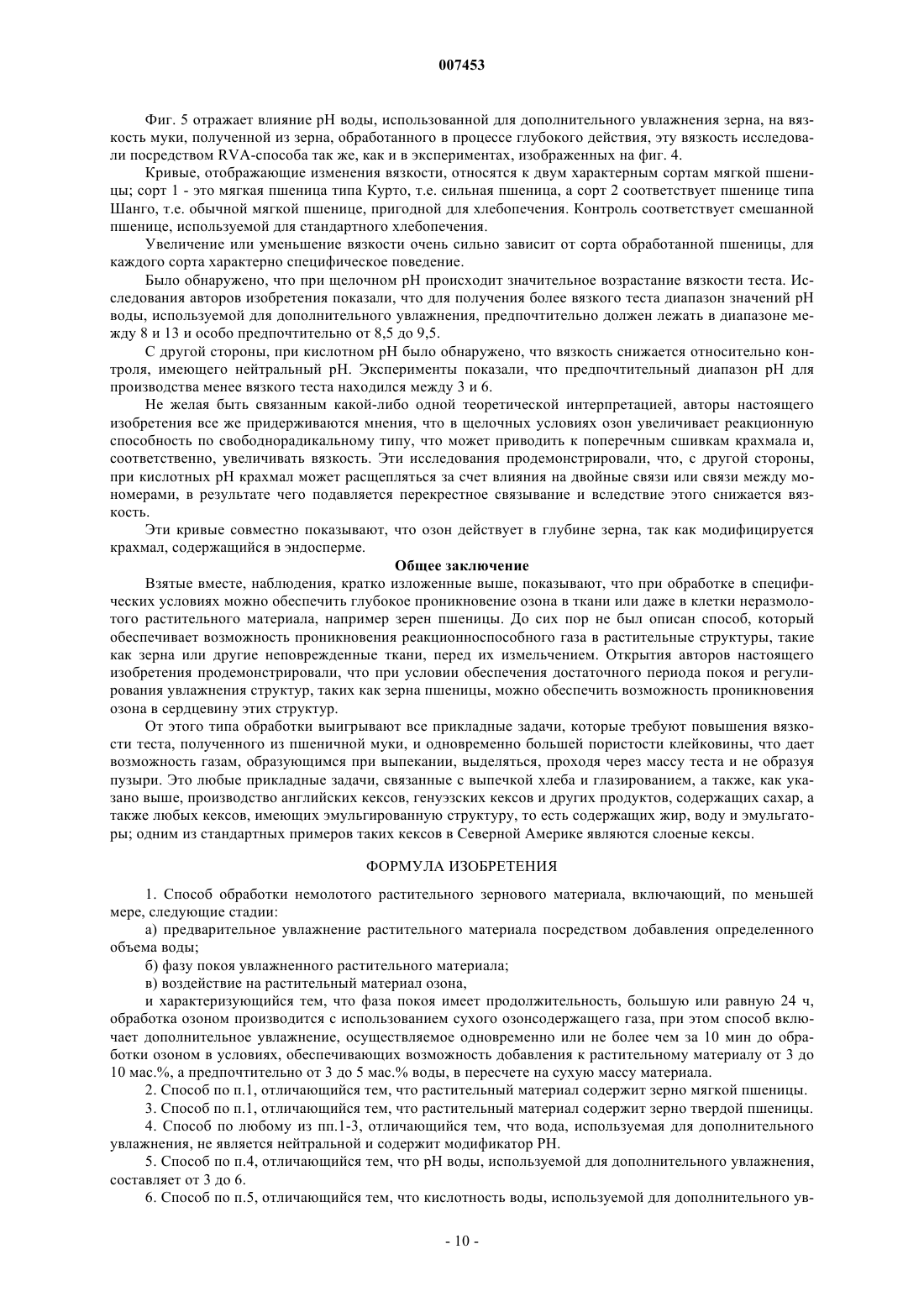 007453

Фиг. 5 отражает влияние pH воды, использованной для дополнительного увлажнения зерна, на вязкость муки, полученной из зерна, обработанного в процессе глубокого действия, эту вязкость исследовали посредством RVA-способа так же, как и в экспериментах, изображенных на фиг. 4.

Кривые, отображающие изменения вязкости, относятся к двум характерным сортам мягкой пшеницы; сорт 1 - это мягкая пшеница типа Курто, т.е. сильная пшеница, а сорт 2 соответствует пшенице типа Шанго, т.е. обычной мягкой пшенице, пригодной для хлебопечения. Контроль соответствует смешанной пшенице, используемой для стандартного хлебопечения.

Увеличение или уменьшение вязкости очень сильно зависит от сорта обработанной пшеницы, для каждого сорта характерно специфическое поведение.

Было обнаружено, что при щелочном pH происходит значительное возрастание вязкости теста. Исследования авторов изобретения показали, что для получения более вязкого теста диапазон значений pH воды, используемой для дополнительного увлажнения, предпочтительно должен лежать в диапазоне между 8 и 13 и особо предпочтительно от 8,5 до 9,5.

С другой стороны, при кислотном pH было обнаружено, что вязкость снижается относительно контроля, имеющего нейтральный pH. Эксперименты показали, что предпочтительный диапазон pH для производства менее вязкого теста находился между 3 и 6.

Не желая быть связанным какой-либо одной теоретической интерпретацией, авторы настоящего изобретения все же придерживаются мнения, что в щелочных условиях озон увеличивает реакционную способность по свободнорадикальному типу, что может приводить к поперечным сшивкам крахмала и, соответственно, увеличивать вязкость. Эти исследования продемонстрировали, что, с другой стороны, при кислотных pH крахмал может расщепляться за счет влияния на двойные связи или связи между мономерами, в результате чего подавляется перекрестное связывание и вследствие этого снижается вязкость.

Эти кривые совместно показывают, что озон действует в глубине зерна, так как модифицируется крахмал, содержащийся в эндосперме.

Общее заключение

Взятые вместе, наблюдения, кратко изложенные выше, показывают, что при обработке в специфических условиях можно обеспечить глубокое проникновение озона в ткани или даже в клетки неразмолотого растительного материала, например зерен пшеницы. До сих пор не был описан способ, который обеспечивает возможность проникновения реакционноспособного газа в растительные структуры, такие как зерна или другие неповрежденные ткани, перед их измельчением. Открытия авторов настоящего изобретения продемонстрировали, что при условии обеспечения достаточного периода покоя и регулирования увлажнения структур, таких как зерна пшеницы, можно обеспечить возможность проникновения озона в сердцевину этих структур.

От этого типа обработки выигрывают все прикладные задачи, которые требуют повышения вязкости теста, полученного из пшеничной муки, и одновременно большей пористости клейковины, что дает возможность газам, образующимся при выпекании, выделяться, проходя через массу теста и не образуя пузыри. Это любые прикладные задачи, связанные с выпечкой хлеба и глазированием, а также, как указано выше, производство английских кексов, генуэзских кексов и других продуктов, содержащих сахар, а также любых кексов, имеющих эмульгированную структуру, то есть содержащих жир, воду и эмульгаторы; одним из стандартных примеров таких кексов в Северной Америке являются слоеные кексы.

ФОРМУЛА ИЗОБРЕТЕНИЯ

1. Способ обработки немолотого растительного зернового материала, включающий, по меньшей мере, следующие стадии:

а) предварительное увлажнение растительного материала посредством добавления определенного объема воды;

б) фазу покоя увлажненного растительного материала;

в) воздействие на растительный материал озона,

и характеризующийся тем, что фаза покоя имеет продолжительность, большую или равную 24 ч, обработка озоном производится с использованием сухого озонсодержащего газа, при этом способ включает дополнительное увлажнение, осуществляемое одновременно или не более чем за 10 мин до обработки озоном в условиях, обеспечивающих возможность добавления к растительному материалу от 3 до 10 мас.%, а предпочтительно от 3 до 5 мас.% воды, в пересчете на сухую массу материала.

2. Способ по п.1, отличающийся тем, что растительный материал содержит зерно мягкой пшеницы.

3. Способ по п.1, отличающийся тем, что растительный материал содержит зерно твердой пшеницы.

4. Способ по любому из пп.1-3, отличающийся тем, что вода, используемая для дополнительного увлажнения, не является нейтральной и содержит модификатор PH.

5. Способ по п.4, отличающийся тем, что pH воды, используемой для дополнительного увлажнения, составляет от 3 до 6.

6. Способ по п.5, отличающийся тем, что кислотность воды, используемой для дополнительного ув-

- 10 -